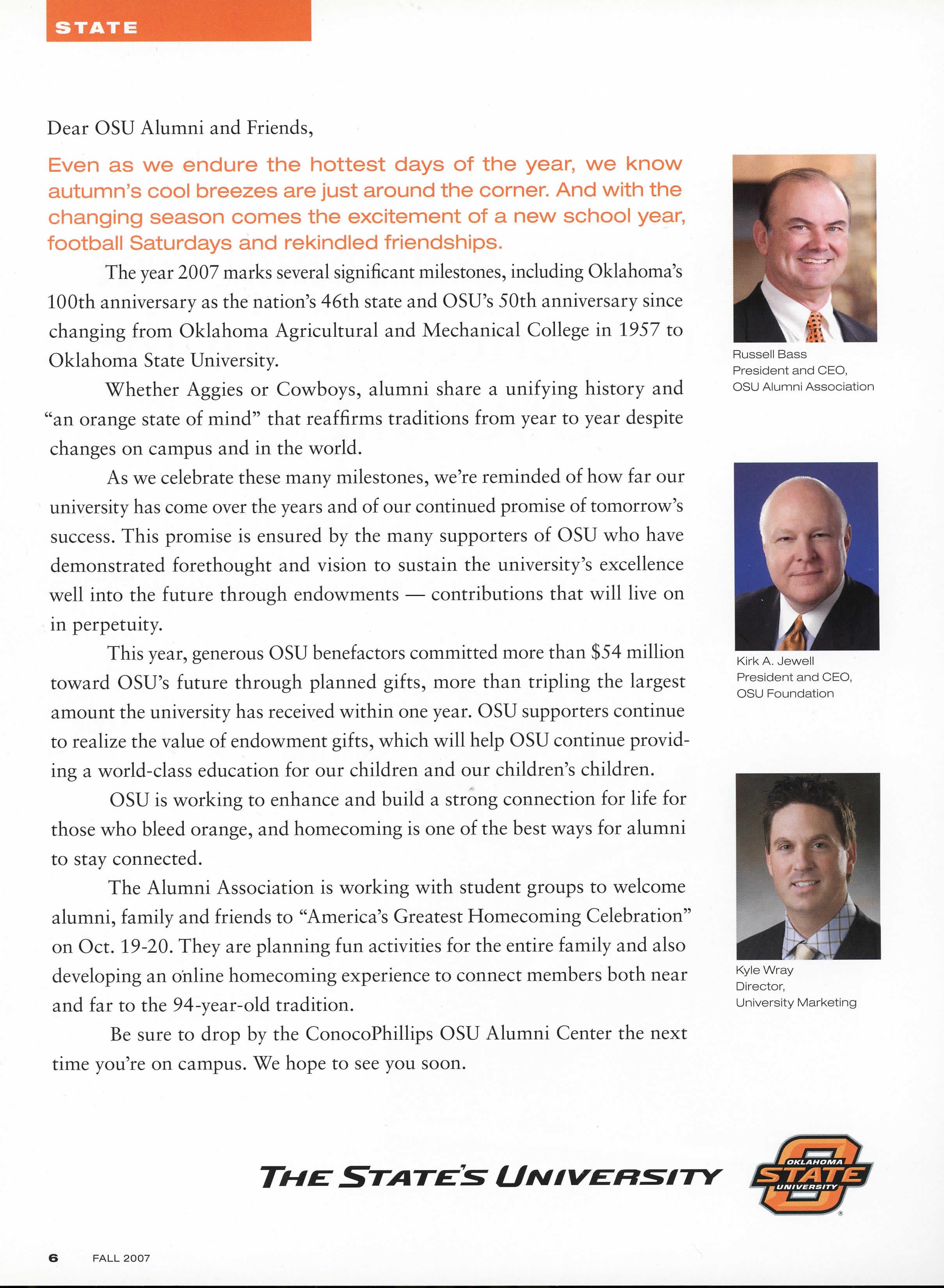 STATE

Dear OSU Alumni and Friends,

Even as we endure the hottest days of the year, we know autumn's cool breezes are just around the corner. And with the changing season comes the excitement of a new school year, football Saturdays and rekindled friendships.

The year 2007 marks several significant milestones, including Oklahoma's 100th anniversary as the nation's 46th state and OSU's 50th anniversary since changing from Oklahoma Agricultural and Mechanical College in 1957 to Oklahoma State University.

Whether Aggies or Cowboys, alumni share a unifying history and "an orange state of mind" that reaffirms traditions from year to year despite changes on campus and in the world.

As we celebrate these many milestones, we're reminded of how far our university has come over the years and of our continued promise of tomorrow's success. This promise is ensured by the many supporters of OSU who have demonstrated forethought and vision to sustain the university's excellence well into the future through endowments — contributions that will live on in perpetuity.

This year, generous OSU benefactors committed more than $54 million toward OSU's future through planned gifts, more than tripling the largest amount the university has received within one year. OSU supporters continue to realize the value of endowment gifts, which will help OSU continue providing a world-class education for our children and our children's children.

OSU is working to enhance and build a strong connection for life for those who bleed orange, and homecoming is one of the best ways for alumni to stay connected.

The Alumni Association is working with student groups to welcome alumni, family and friends to "America's Greatest Homecoming Celebration" on Oct. 19-20. They are planning fun activities for the entire family and also developing an online homecoming experience to connect members both near and far to the 94-year-old tradition.

Be sure to drop by the ConocoPhillips OSU Alumni Center the next time you're on campus. We hope to see you soon.

Russell Bass
President and CEO,
OSU Alumni Association

Kirk A. Jewell
President and CEO,
OSU Foundation

Kyle Wray
Director,
University Marketing

THE STATE'S UNIVERSITY

OKLAHOMA STATE UNIVERSITY

6 FALL 2007